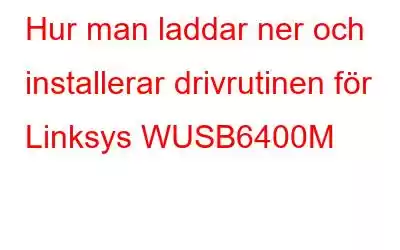 Hur man laddar ner och installerar drivrutinen för Linksys WUSB6400M